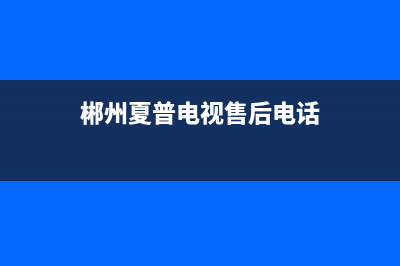 郴州夏普电视售后电话